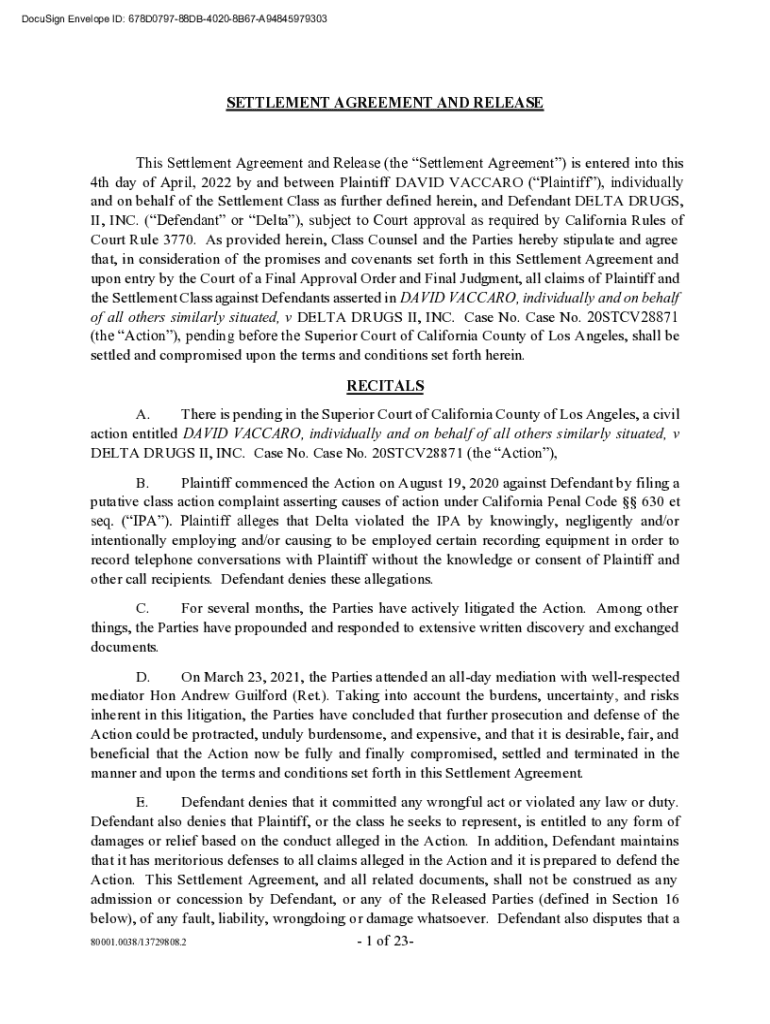 DocuSign Envelope ID: 678D0797-88DB-4020-8B67-A94845979303

SETTLEMENT AGREEMENT AND RELEASE

This Settlement Agreement and Release (the “Settlement Agreement”) is entered into this 4th day of April, 2022 by and between Plaintiff DAVID VACCARO (“Plaintiff”), individually and on behalf of the Settlement Class as further defined herein, and Defendant DELTA DRUGS, II, INC. (“Defendant” or “Delta”), subject to Court approval as required by California Rules of Court Rule 3770. As provided herein, Class Counsel and the Parties hereby stipulate and agree that, in consideration of the promises and covenants set forth in this Settlement Agreement and upon entry by the Court of a Final Approval Order and Final Judgment, all claims of Plaintiff and the Settlement Class against Defendants asserted in DAVID VACCARO, individually and on behalf of all others similarly situated, v DELTA DRUGS II, INC. Case No. Case No. 20STCV28871 (the “Action”), pending before the Superior Court of California County of Los Angeles, shall be settled and compromised upon the terms and conditions set forth herein.

RECITALS

A. There is pending in the Superior Court of California County of Los Angeles, a civil action entitled DAVID VACCARO, individually and on behalf of all others similarly situated, v DELTA DRUGS II, INC. Case No. Case No. 20STCV28871 (the “Action”),

B. Plaintiff commenced the Action on August 19, 2020 against Defendant by filing a putative class action complaint asserting causes of action under California Penal Code §§ 630 et seq. (“IPA”). Plaintiff alleges that Delta violated the IPA by knowingly, negligently and/or intentionally employing and/or causing to be employed certain recording equipment in order to record telephone conversations with Plaintiff without the knowledge or consent of Plaintiff and other call recipients. Defendant denies these allegations.

C. For several months, the Parties have actively litigated the Action. Among other things, the Parties have propounded and responded to extensive written discovery and exchanged documents.

D. On March 23, 2021, the Parties attended an all-day mediation with well-respected mediator Hon Andrew Guilford (Ret.). Taking into account the burdens, uncertainty, and risks inherent in this litigation, the Parties have concluded that further prosecution and defense of the Action could be protracted, unduly burdensome, and expensive, and that it is desirable, fair, and beneficial that the Action now be fully and finally compromised, settled and terminated in the manner and upon the terms and conditions set forth in this Settlement Agreement.

E. Defendant denies that it committed any wrongful act or violated any law or duty. Defendant also denies that Plaintiff, or the class he seeks to represent, is entitled to any form of damages or relief based on the conduct alleged in the Action. In addition, Defendant maintains that it has meritorious defenses to all claims alleged in the Action and it is prepared to defend the Action. This Settlement Agreement, and all related documents, shall not be construed as any admission or concession by Defendant, or any of the Released Parties (defined in Section 16 below), of any fault, liability, wrongdoing or damage whatsoever. Defendant also disputes that a

80001.0038/13729808.2

- 1 of 23-